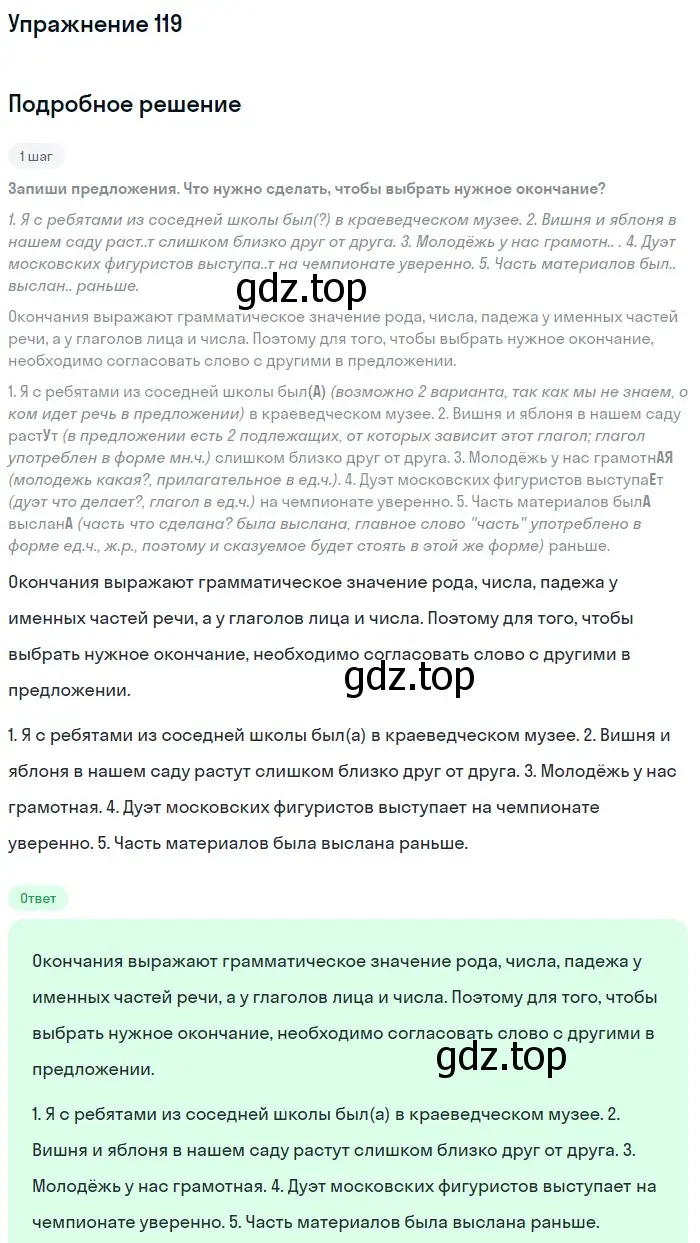 Упражнение 119

Подробное решение

1 шаг

Запиши предложения. Что нужно сделать, чтобы выбрать нужное окончание?

1. Я с ребятами из соседней школы был(?) в краеведческом музее. 2. Вишня и яблоня в нашем саду раст..т слишком близко друг от друга. 3. Молодёжь у нас грамотн.. . 4. Дуэт московских фигуристов выступа..т на чемпионате уверенно. 5. Часть материалов был.. выслан.. раньше.

gdz.top

Окончания выражают грамматическое значение рода, числа, падежа у именных частей речи, а у глаголов лица и числа. Поэтому для того, чтобы выбрать нужное окончание, необходимо согласовать слово с другими в предложении.

1. Я с ребятами из соседней школы был(А) (возможно 2 варианта, так как мы не знаем, о ком идет речь в предложении) в краеведческом музее. 2. Вишня и яблоня в нашем саду растУт (в предложении есть 2 подлежащих, от которых зависит этот глагол; глагол употреблен в форме мн.ч.) слишком близко друг от друга. 3. Молодёжь у нас грамотнАЯ (молодежь какая?, прилагательное в ед.ч.). 4. Дуэт московских фигуристов выступаЕт (дуэт что делает?, глагол в ед.ч.) на чемпионате уверенно. 5. Часть материалов былА высланА (часть что сделана? была выслана, главное слово "часть" употреблено в форме ед.ч., ж.р., поэтому и сказуемое будет стоять в этой же форме) раньше.

Окончания выражают грамматическое значение рода, числа, падежа у именных частей речи, а у глаголов лица и числа. Поэтому для того, чтобы выбрать нужное окончание, необходимо согласовать слово с другими в предложении.

gdz.top

1. Я с ребятами из соседней школы был(а) в краеведческом музее. 2. Вишня и яблоня в нашем саду растут слишком близко друг от друга. 3. Молодёжь у нас грамотная. 4. Дуэт московских фигуристов выступает на чемпионате уверенно. 5. Часть материалов была выслана раньше.

Ответ

Окончания выражают грамматическое значение рода, числа, падежа у именных частей речи, а у глаголов лица и числа. Поэтому для того, чтобы выбрать нужное окончание, необходимо согласовать слово с другими в предложении.

gdz.top

1. Я с ребятами из соседней школы был(а) в краеведческом музее. 2. Вишня и яблоня в нашем саду растут слишком близко друг от друга. 3. Молодёжь у нас грамотная. 4. Дуэт московских фигуристов выступает на чемпионате уверенно. 5. Часть материалов была выслана раньше.